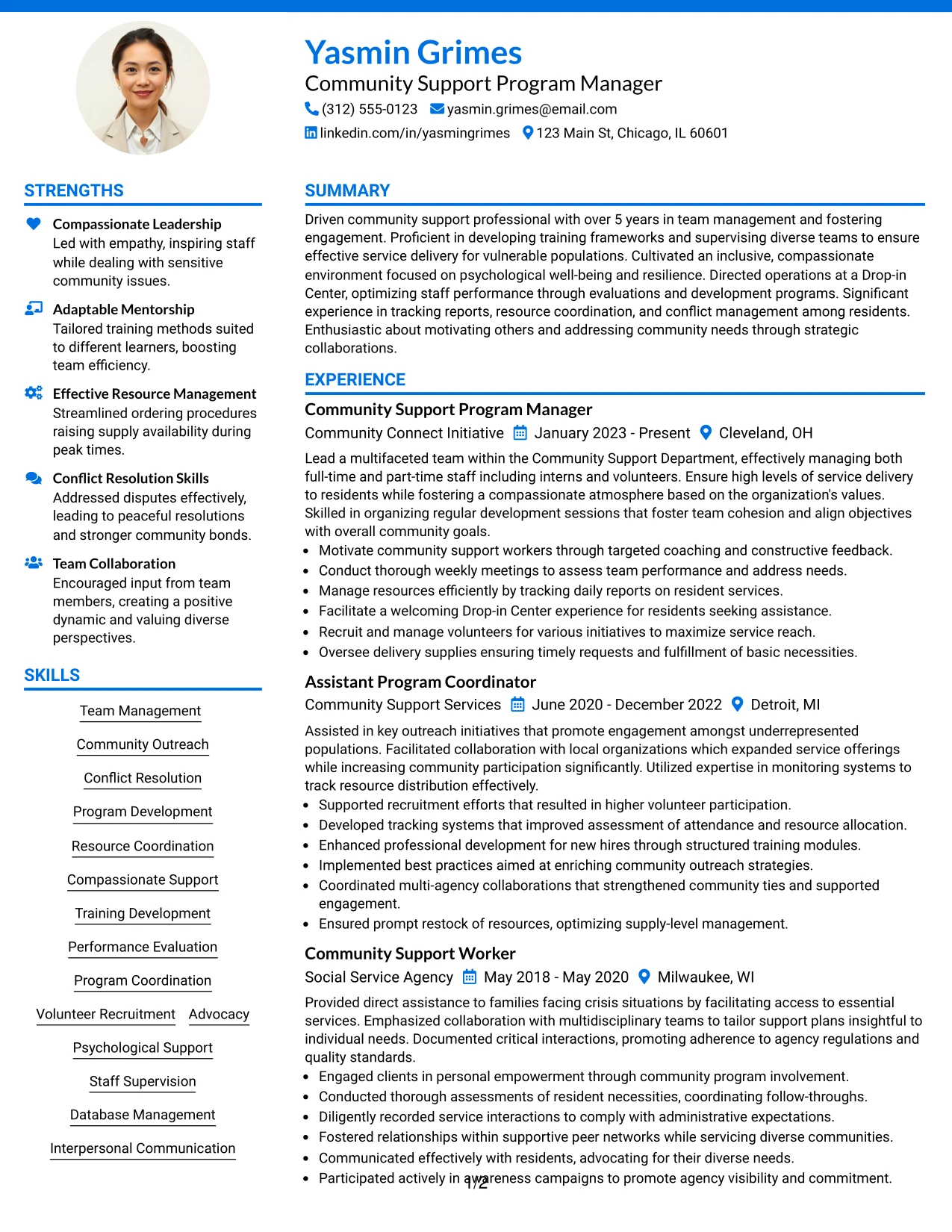 Yasmin Grimes

Community Support Program Manager

(312) 555-0123 yasmin.grimes@email.com

linkedin.com/in/yasmingrimes 123 Main St, Chicago, IL 60601

STRENGTHS

Compassionate Leadership
Led with empathy, inspiring staff while dealing with sensitive community issues.

Adaptable Mentorship
Tailored training methods suited to different learners, boosting team efficiency.

Effective Resource Management
Streamlined ordering procedures raising supply availability during peak times.

Conflict Resolution Skills
Addressed disputes effectively, leading to peaceful resolutions and stronger community bonds.

Team Collaboration
Encouraged input from team members, creating a positive dynamic and valuing diverse perspectives.

SKILLS

Team Management

Community Outreach

Conflict Resolution

Program Development

Resource Coordination

Compassionate Support

Training Development

Performance Evaluation

Program Coordination

Volunteer Recruitment Advocacy

Psychological Support

Staff Supervision

Database Management

Interpersonal Communication

SUMMARY

Driven community support professional with over 5 years in team management and fostering engagement. Proficient in developing training frameworks and supervising diverse teams to ensure effective service delivery for vulnerable populations. Cultivated an inclusive, compassionate environment focused on psychological well-being and resilience. Directed operations at a Drop-in Center, optimizing staff performance through evaluations and development programs. Significant experience in tracking reports, resource coordination, and conflict management among residents. Enthusiastic about motivating others and addressing community needs through strategic collaborations.

EXPERIENCE

Community Support Program Manager

Community Connect Initiative January 2023 - Present Cleveland, OH

Lead a multifaceted team within the Community Support Department, effectively managing both full-time and part-time staff including interns and volunteers. Ensure high levels of service delivery to residents while fostering a compassionate atmosphere based on the organization's values. Skilled in organizing regular development sessions that foster team cohesion and align objectives with overall community goals.

• Motivate community support workers through targeted coaching and constructive feedback.
• Conduct thorough weekly meetings to assess team performance and address needs.
• Manage resources efficiently by tracking daily reports on resident services.
• Facilitate a welcoming Drop-in Center experience for residents seeking assistance.
• Recruit and manage volunteers for various initiatives to maximize service reach.
• Oversee delivery supplies ensuring timely requests and fulfillment of basic necessities.

Assistant Program Coordinator

Community Support Services June 2020 - December 2022 Detroit, MI

Assisted in key outreach initiatives that promote engagement amongst underrepresented populations. Facilitated collaboration with local organizations which expanded service offerings while increasing community participation significantly. Utilized expertise in monitoring systems to track resource distribution effectively.

• Supported recruitment efforts that resulted in higher volunteer participation.
• Developed tracking systems that improved assessment of attendance and resource allocation.
• Enhanced professional development for new hires through structured training modules.
• Implemented best practices aimed at enriching community outreach strategies.
• Coordinated multi-agency collaborations that strengthened community ties and supported engagement.
• Ensured prompt restock of resources, optimizing supply-level management.

Community Support Worker

Social Service Agency May 2018 - May 2020 Milwaukee, WI

Provided direct assistance to families facing crisis situations by facilitating access to essential services. Emphasized collaboration with multidisciplinary teams to tailor support plans insightful to individual needs. Documented critical interactions, promoting adherence to agency regulations and quality standards.

• Engaged clients in personal empowerment through community program involvement.
• Conducted thorough assessments of resident necessities, coordinating follow-throughs.
• Diligently recorded service interactions to comply with administrative expectations.
• Fostered relationships within supportive peer networks while servicing diverse communities.
• Communicated effectively with residents, advocating for their diverse needs.
• Participated actively in awareness campaigns to promote agency visibility and commitment.

1/2